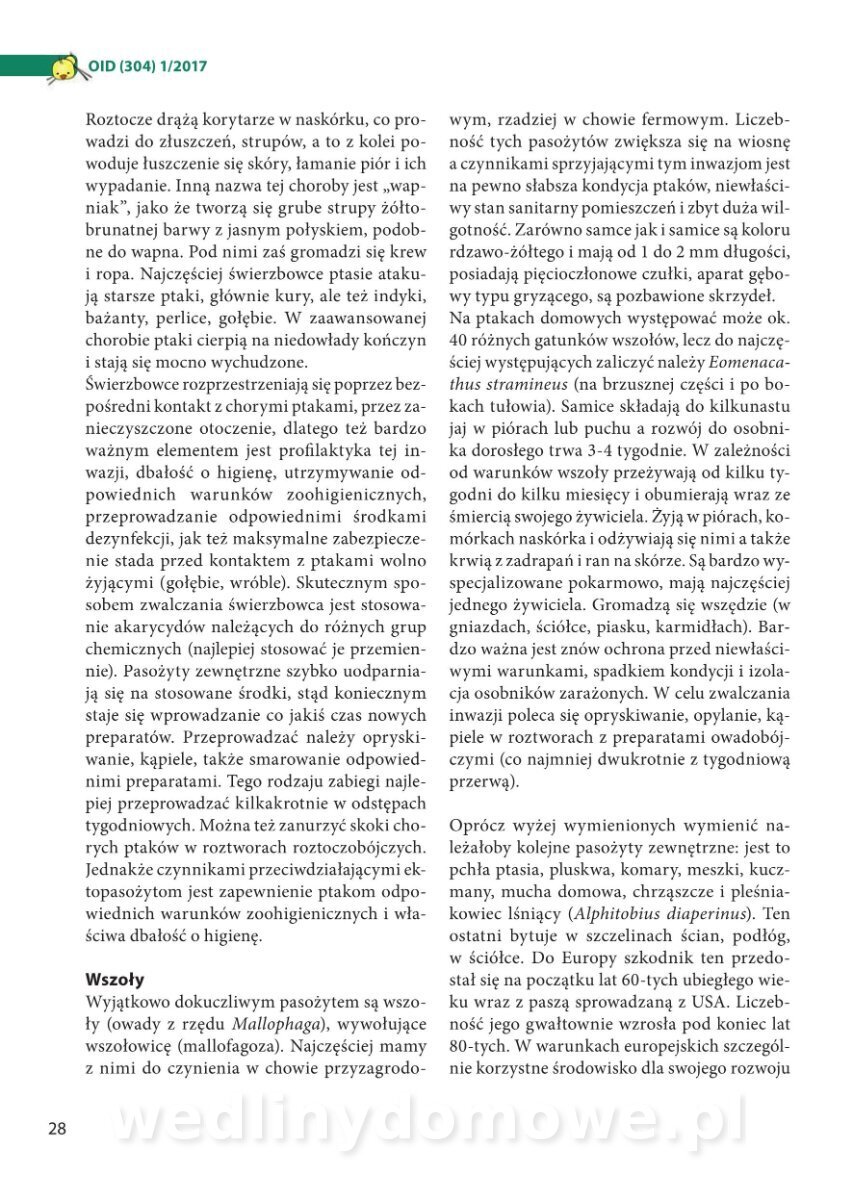 OID (304) 1/2017

Roztocze drążą korytarze w naskórku, co prowadzi do złuszczeń, strupów, a to z kolei powoduje łuszczenie się skóry, łamanie piór i ich wypadanie. Inną nazwa tej choroby jest „wapniak", jako że tworzą się grube strupy żółtobrunatnej barwy z jasnym połyskiem, podobne do wapna. Pod nimi zaś gromadzi się krew i ropa. Najczęściej świerzbowce ptasie atakują starsze ptaki, głównie kury, ale też indyki, bażanty, perlice, gołębie. W zaawansowanej chorobie ptaki cierpią na niedowłady kończyn i stają się mocno wychudzone.
Świerzbowce rozprzestrzeniają się poprzez bezpośredni kontakt z chorymi ptakami, przez zanieczyszczone otoczenie, dlatego też bardzo ważnym elementem jest profilaktyka tej inwazji, dbałość o higienę, utrzymywanie odpowiednich warunków zoohigienicznych, przeprowadzanie odpowiednimi środkami dezynfekcji, jak też maksymalne zabezpieczenie stada przed kontaktem z ptakami wolno żyjącymi (gołębie, wróble). Skutecznym sposobem zwalczania świerzbowca jest stosowanie akarycydów należących do różnych grup chemicznych (najlepiej stosować je przemiennie). Pasożyty zewnętrzne szybko uodparniają się na stosowane środki, stąd koniecznym staje się wprowadzanie co jakiś czas nowych preparatów. Przeprowadzać należy opryskiwanie, kąpiele, także smarowanie odpowiednimi preparatami. Tego rodzaju zabiegi najlepiej przeprowadzać kilkakrotnie w odstępach tygodniowych. Można też zanurzyć skoki chorych ptaków w roztworach roztoczobójczych. Jednakże czynnikami przeciwdziałającymi ektopasożytom jest zapewnienie ptakom odpowiednich warunków zoohigienicznych i właściwa dbałość o higienę.

Wszoły
Wyjątkowo dokuczliwym pasożytem są wszoły (owady z rzędu Mallophaga), wywołujące wszołowicę (mallofagoza). Najczęściej mamy z nimi do czynienia w chowie przyzagrodowym, rzadziej w chowie fermowym. Liczebność tych pasożytów zwiększa się na wiosnę a czynnikami sprzyjającymi tym inwazjom jest na pewno słabsza kondycja ptaków, niewłaściwy stan sanitarny pomieszczeń i zbyt duża wilgotność. Zarówno samce jak i samice są koloru rdzawo-żółtego i mają od 1 do 2 mm długości, posiadają pięcioczłonowe czułki, aparat gębowy typu gryzącego, są pozbawione skrzydeł.
Na ptakach domowych występować może ok. 40 różnych gatunków wszołów, lecz do najczęściej występujących zaliczyć należy Eomenacathus stramineus (na brzusznej części i po bokach tułowia). Samice składają do kilkunastu jaj w piórach lub puchu a rozwój do osobnika dorosłego trwa 3-4 tygodnie. W zależności od warunków wszoły przeżywają od kilku tygodni do kilku miesięcy i obumierają wraz ze śmiercią swojego żywiciela. Żyją w piórach, komórkach naskórka i odżywiają się nimi a także krwią z zadrapań i ran na skórze. Są bardzo wyspecjalizowane pokarmowo, mają najczęściej jednego żywiciela. Gromadzą się wszędzie (w gniazdach, ściółce, piasku, karmidłach). Bardzo ważna jest znów ochrona przed niewłaściwymi warunkami, spadkiem kondycji i izolacja osobników zarażonych. W celu zwalczania inwazji poleca się opryskiwanie, opylanie, kąpiele w roztworach z preparatami owadobójczymi (co najmniej dwukrotnie z tygodniową przerwą).

Oprócz wyżej wymienionych wymienić należałoby kolejne pasożyty zewnętrzne: jest to pchła ptasia, pluskwa, komary, meszki, kuczmany, mucha domowa, chrząszcze i pleśniakowiec lśniący (Alphitobius diaperinus). Ten ostatni bytuje w szczelinach ścian, podłóg, w ściółce. Do Europy szkodnik ten przedostał się na początku lat 60-tych ubiegłego wieku wraz z paszą sprowadzaną z USA. Liczebność jego gwałtownie wzrosła pod koniec lat 80-tych. W warunkach europejskich szczególnie korzystne środowisko dla swojego rozwoju

28

wedlinydomowe.pl